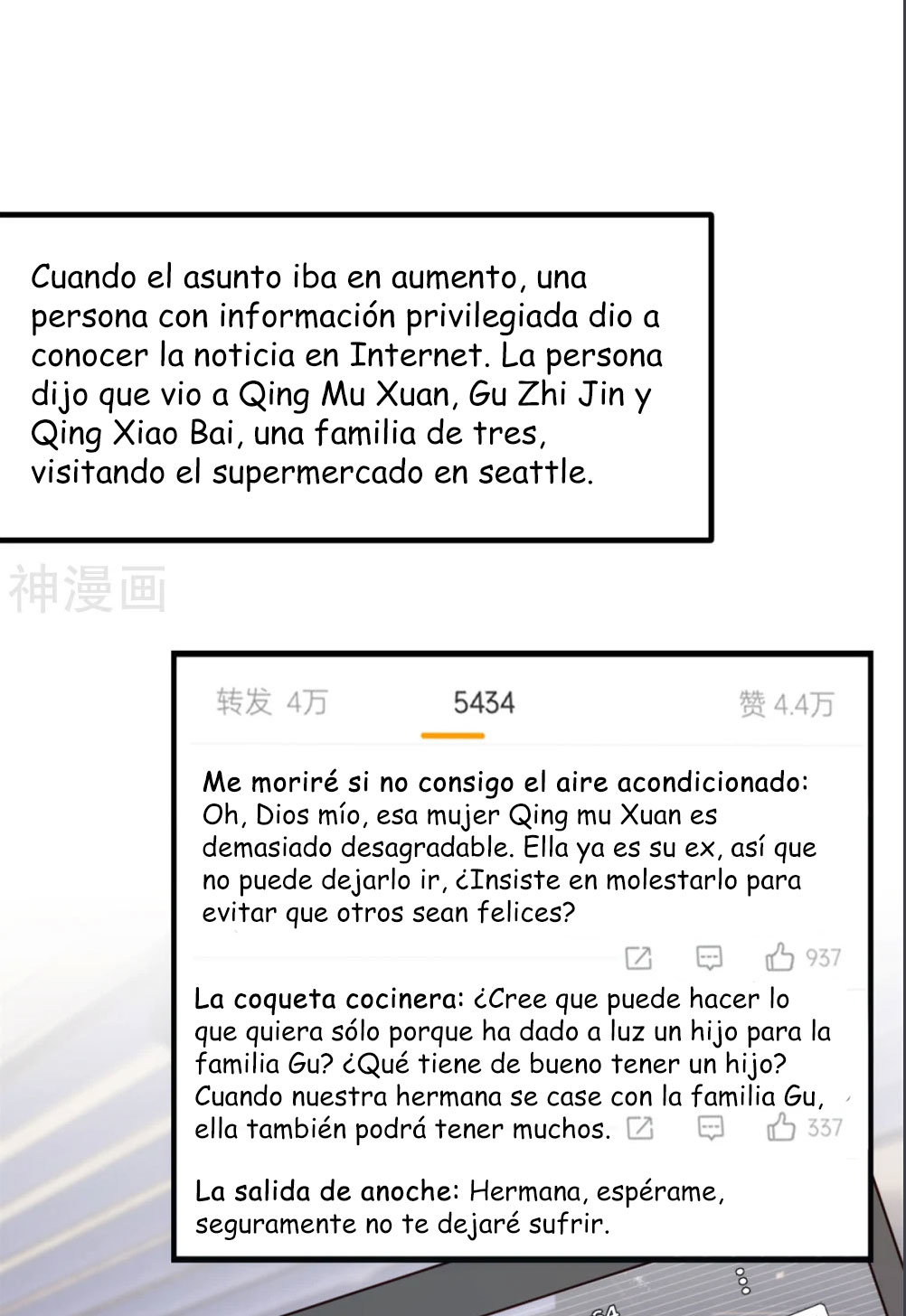 Cuando el asunto iba en aumento, una persona con información privilegiada dio a conocer la noticia en Internet. La persona dijo que vio a Qing Mu Xuan, Gu Zhi Jin y Qing Xiao Bai, una familia de tres, visitando el supermercado en seattle.

神漫画

转发 4万

5434

赞 4.4万

Me moriré si no consigo el aire acondicionado: Oh, Dios mío, esa mujer Qing mu Xuan es demasiado desagradable. Ella ya es su ex, así que no puede dejarlo ir, ¿Insiste en molestarlo para evitar que otros sean felices?

937

La coqueta cocinera: ¿Cree que puede hacer lo que quiera sólo porque ha dado a luz un hijo para la familia Gu? ¿Qué tiene de bueno tener un hijo? Cuando nuestra hermana se case con la familia Gu, ella también podrá tener muchos.

337

La salida de anoche: Hermana, espérame, seguramente no te dejaré sufrir.